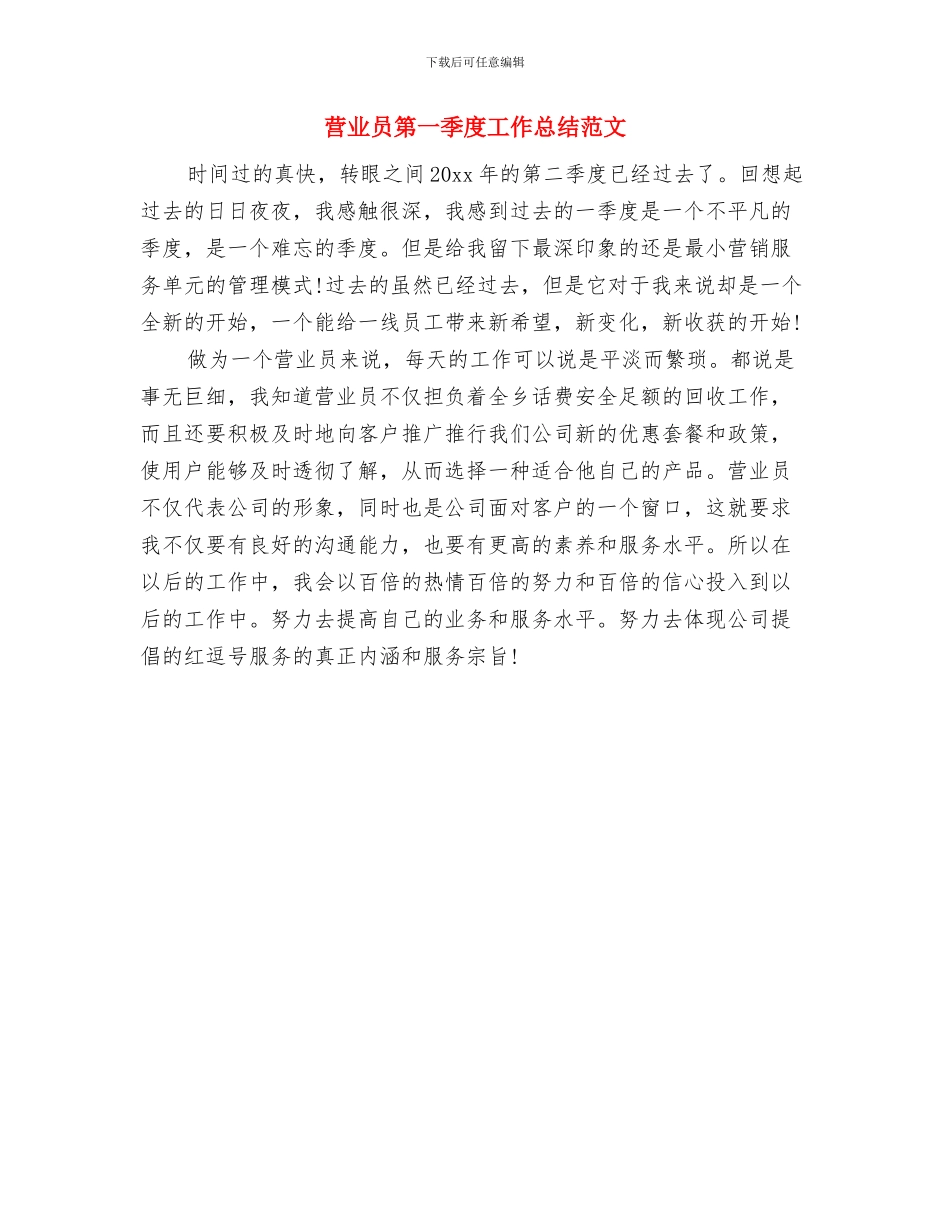 下载后可任意编辑

营业员第一季度工作总结范文

时间过的真快，转眼之间20xx年的第二季度已经过去了。回想起过去的日日夜夜，我感触很深，我感到过去的一季度是一个不平凡的季度，是一个难忘的季度。但是给我留下最深印象的还是最小营销服务单元的管理模式!过去的虽然已经过去，但是它对于我来说却是一个全新的开始，一个能给一线员工带来新希望，新变化，新收获的开始!

做为一个营业员来说，每天的工作可以说是平淡而繁琐。都说是事无巨细，我知道营业员不仅担负着全乡话费安全足额的回收工作，而且还要积极及时地向客户推广推行我们公司新的优惠套餐和政策，使用户能够及时透彻了解，从而选择一种适合他自己的产品。营业员不仅代表公司的形象，同时也是公司面对客户的一个窗口，这就要求我不仅要有良好的沟通能力，也要有更高的素养和服务水平。所以在以后的工作中，我会以百倍的热情百倍的努力和百倍的信心投入到以后的工作中。努力去提高自己的业务和服务水平。努力去体现公司提倡的红逗号服务的真正内涵和服务宗旨!